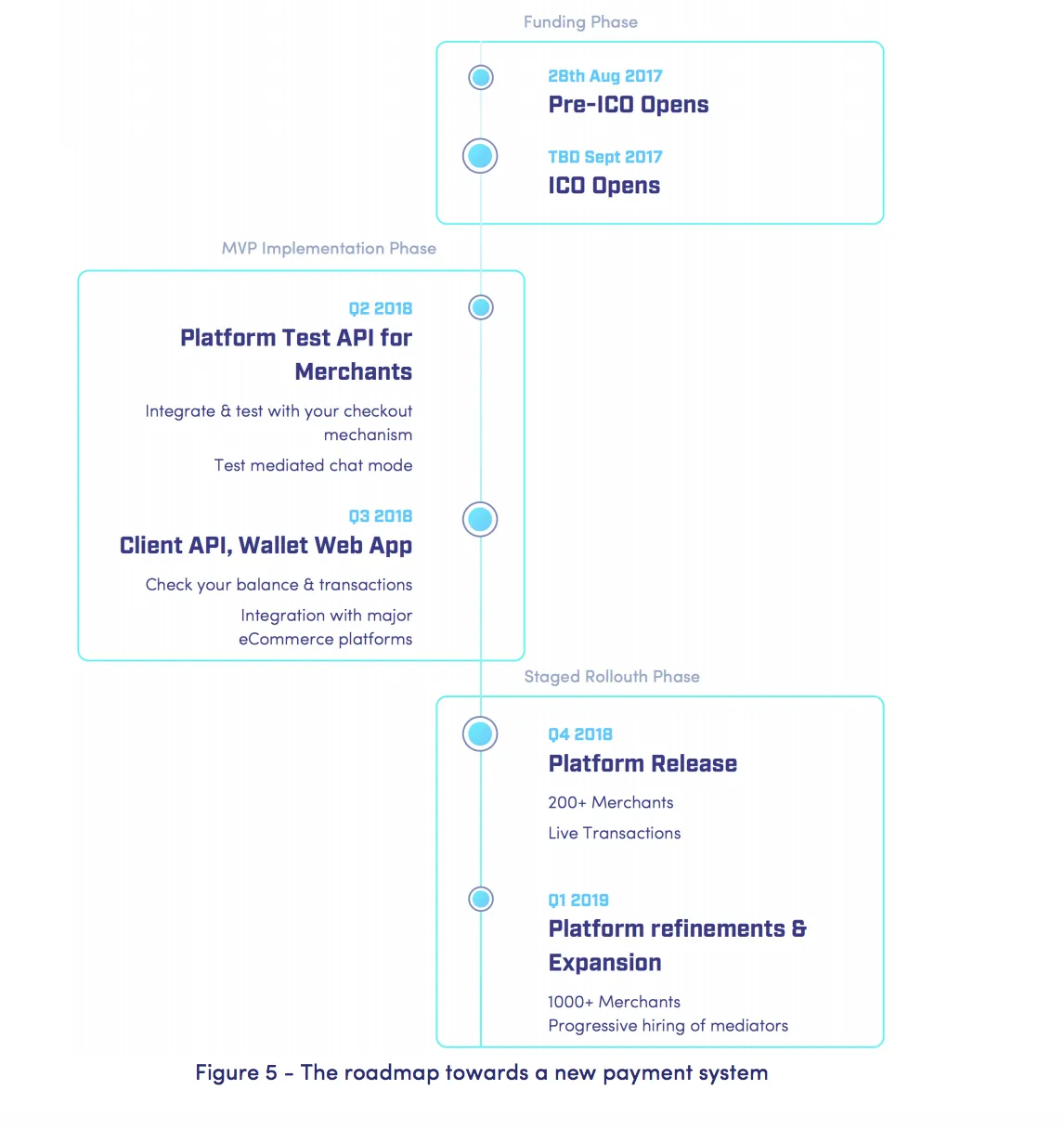 Funding Phase

28th Aug 2017
Pre-ICO Opens

TBD Sept 2017
ICO Opens

MVP Implementation Phase

Q2 2018
Platform Test API for Merchants

Integrate & test with your checkout mechanism

Test mediated chat mode

Q3 2018
Client API, Wallet Web App

Check your balance & transactions

Integration with major eCommerce platforms

Staged Rollouth Phase

Q4 2018
Platform Release

200+ Merchants

Live Transactions

Q1 2019
Platform refinements & Expansion

1000+ Merchants
Progressive hiring of mediators

Figure 5 - The roadmap towards a new payment system